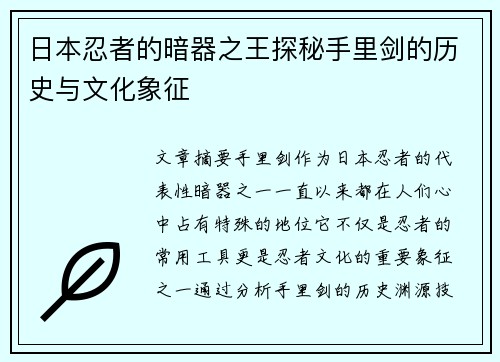 日本忍者的暗器之王探秘手里剑的历史与文化象征

文章摘要手里剑作为日本忍者的代表性暗器之一一直以来都在人们心中占有特殊的地位它不仅是忍者的常用工具更是忍者文化的重要象征之一通过分析手里剑的历史渊源技